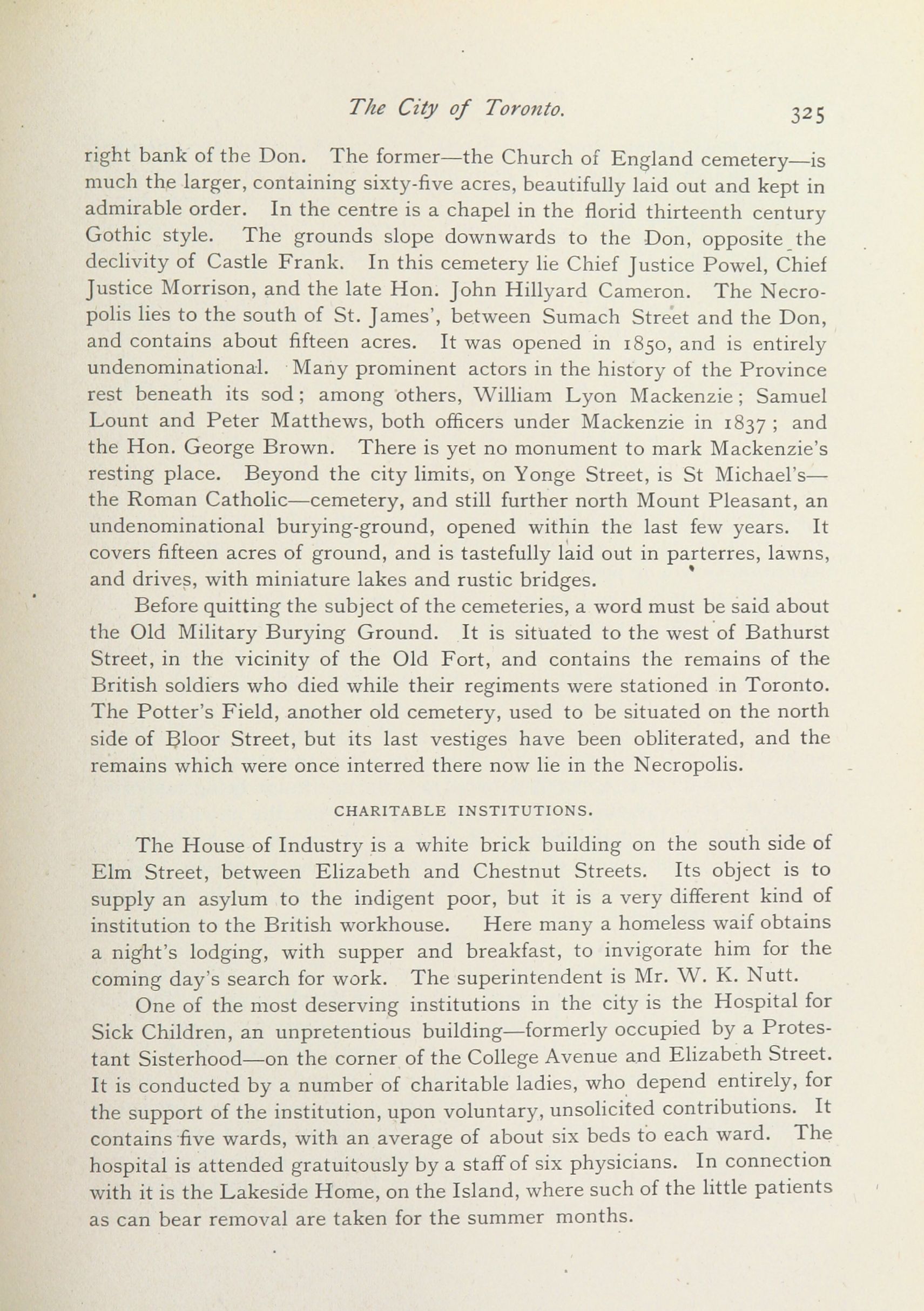 The City of Toronto. 325

right bank of the Don. The former—the Church of England cemetery—is much the larger, containing sixty-five acres, beautifully laid out and kept in admirable order. In the centre is a chapel in the florid thirteenth century Gothic style. The grounds slope downwards to the Don, opposite the declivity of Castle Frank. In this cemetery lie Chief Justice Powel, Chief Justice Morrison, and the late Hon. John Hillyard Cameron. The Necropolis lies to the south of St. James', between Sumach Street and the Don, and contains about fifteen acres. It was opened in 1850, and is entirely undenominational. Many prominent actors in the history of the Province rest beneath its sod; among others, William Lyon Mackenzie; Samuel Lount and Peter Matthews, both officers under Mackenzie in 1837; and the Hon. George Brown. There is yet no monument to mark Mackenzie's resting place. Beyond the city limits, on Yonge Street, is St Michael's—the Roman Catholic—cemetery, and still further north Mount Pleasant, an undenominational burying-ground, opened within the last few years. It covers fifteen acres of ground, and is tastefully laid out in parterres, lawns, and drives, with miniature lakes and rustic bridges.

Before quitting the subject of the cemeteries, a word must be said about the Old Military Burying Ground. It is situated to the west of Bathurst Street, in the vicinity of the Old Fort, and contains the remains of the British soldiers who died while their regiments were stationed in Toronto. The Potter's Field, another old cemetery, used to be situated on the north side of Bloor Street, but its last vestiges have been obliterated, and the remains which were once interred there now lie in the Necropolis.

CHARITABLE INSTITUTIONS.

The House of Industry is a white brick building on the south side of Elm Street, between Elizabeth and Chestnut Streets. Its object is to supply an asylum to the indigent poor, but it is a very different kind of institution to the British workhouse. Here many a homeless waif obtains a night's lodging, with supper and breakfast, to invigorate him for the coming day's search for work. The superintendent is Mr. W. K. Nutt.

One of the most deserving institutions in the city is the Hospital for Sick Children, an unpretentious building—formerly occupied by a Protestant Sisterhood—on the corner of the College Avenue and Elizabeth Street. It is conducted by a number of charitable ladies, who depend entirely, for the support of the institution, upon voluntary, unsolicited contributions. It contains five wards, with an average of about six beds to each ward. The hospital is attended gratuitously by a staff of six physicians. In connection with it is the Lakeside Home, on the Island, where such of the little patients as can bear removal are taken for the summer months.